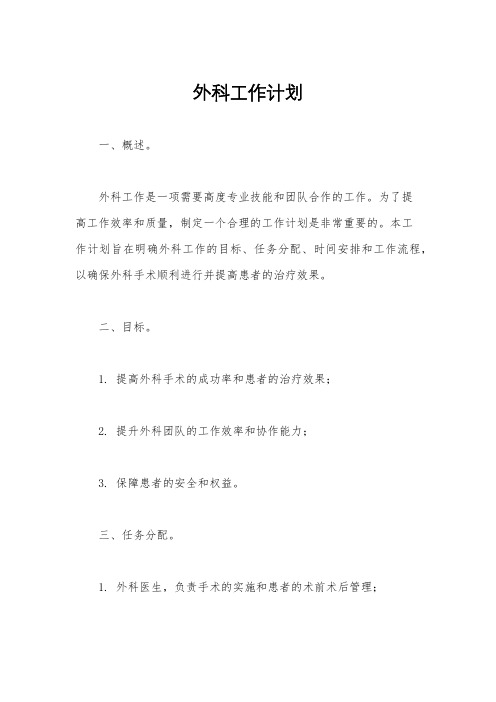 外科工作计划

一、概述。

外科工作是一项需要高度专业技能和团队合作的工作。为了提高工作效率和质量，制定一个合理的工作计划是非常重要的。本工作计划旨在明确外科工作的目标、任务分配、时间安排和工作流程，以确保外科手术顺利进行并提高患者的治疗效果。

二、目标。

1. 提高外科手术的成功率和患者的治疗效果；

2. 提升外科团队的工作效率和协作能力；

3. 保障患者的安全和权益。

三、任务分配。

1. 外科医生，负责手术的实施和患者的术前术后管理；